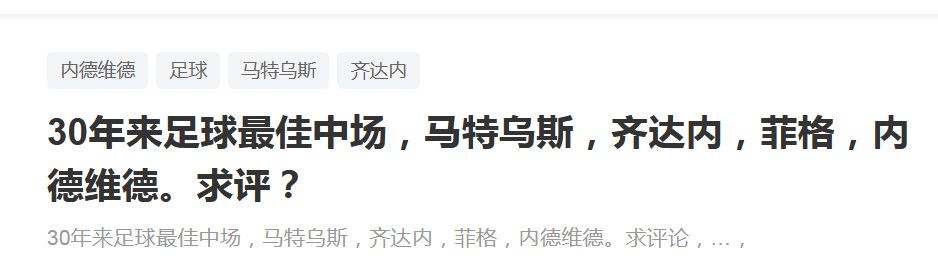 内德维德 足球 马特乌斯 齐达内

30年来足球最佳中场，马特乌斯，齐达内，菲格，内德维德。求评？

30年来足球最佳中场，马特乌斯，齐达内，菲格，内德维德。求评论，…，